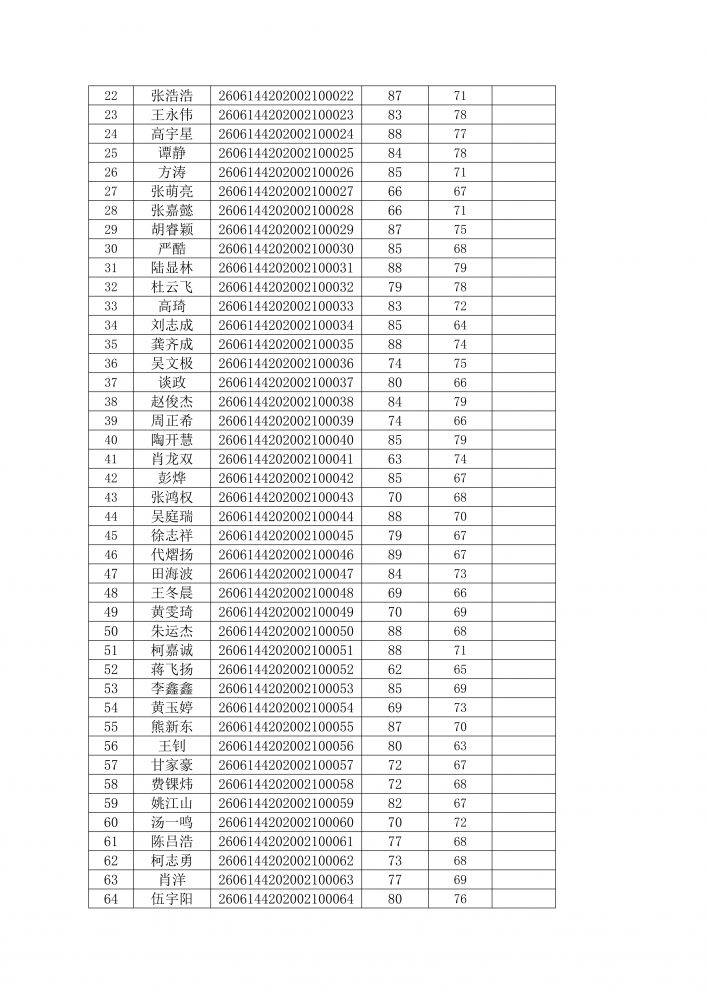 | 22 | 张浩浩 | 2606144202002100022 | 87 | 71 |  |
|---|---|---|---|---|---|
| 23 | 王永伟 | 2606144202002100023 | 83 | 78 |  |
| 24 | 高宇星 | 2606144202002100024 | 88 | 77 |  |
| 25 | 谭静 | 2606144202002100025 | 84 | 78 |  |
| 26 | 方涛 | 2606144202002100026 | 85 | 71 |  |
| 27 | 张萌亮 | 2606144202002100027 | 66 | 67 |  |
| 28 | 张嘉懿 | 2606144202002100028 | 66 | 71 |  |
| 29 | 胡睿颖 | 2606144202002100029 | 87 | 75 |  |
| 30 | 严酷 | 2606144202002100030 | 85 | 68 |  |
| 31 | 陆显林 | 2606144202002100031 | 88 | 79 |  |
| 32 | 杜云飞 | 2606144202002100032 | 79 | 78 |  |
| 33 | 高琦 | 2606144202002100033 | 83 | 72 |  |
| 34 | 刘志成 | 2606144202002100034 | 85 | 64 |  |
| 35 | 龚齐成 | 2606144202002100035 | 88 | 74 |  |
| 36 | 吴文极 | 2606144202002100036 | 74 | 75 |  |
| 37 | 谈政 | 2606144202002100037 | 80 | 66 |  |
| 38 | 赵俊杰 | 2606144202002100038 | 84 | 79 |  |
| 39 | 周正希 | 2606144202002100039 | 74 | 66 |  |
| 40 | 陶开慧 | 2606144202002100040 | 85 | 79 |  |
| 41 | 肖龙双 | 2606144202002100041 | 63 | 74 |  |
| 42 | 彭烨 | 2606144202002100042 | 85 | 67 |  |
| 43 | 张鸿权 | 2606144202002100043 | 70 | 68 |  |
| 44 | 吴庭瑞 | 2606144202002100044 | 88 | 70 |  |
| 45 | 徐志祥 | 2606144202002100045 | 79 | 67 |  |
| 46 | 代熠扬 | 2606144202002100046 | 89 | 67 |  |
| 47 | 田海波 | 2606144202002100047 | 84 | 73 |  |
| 48 | 王冬晨 | 2606144202002100048 | 69 | 66 |  |
| 49 | 黄雯琦 | 2606144202002100049 | 70 | 69 |  |
| 50 | 朱运杰 | 2606144202002100050 | 88 | 68 |  |
| 51 | 柯嘉诚 | 2606144202002100051 | 88 | 71 |  |
| 52 | 蒋飞扬 | 2606144202002100052 | 62 | 65 |  |
| 53 | 李鑫鑫 | 2606144202002100053 | 85 | 69 |  |
| 54 | 黄玉婷 | 2606144202002100054 | 69 | 73 |  |
| 55 | 熊新东 | 2606144202002100055 | 87 | 70 |  |
| 56 | 王钊 | 2606144202002100056 | 80 | 63 |  |
| 57 | 甘家豪 | 2606144202002100057 | 72 | 67 |  |
| 58 | 费锞炜 | 2606144202002100058 | 72 | 68 |  |
| 59 | 姚江山 | 2606144202002100059 | 82 | 67 |  |
| 60 | 汤一鸣 | 2606144202002100060 | 70 | 72 |  |
| 61 | 陈吕浩 | 2606144202002100061 | 77 | 68 |  |
| 62 | 柯志勇 | 2606144202002100062 | 73 | 68 |  |
| 63 | 肖洋 | 2606144202002100063 | 77 | 69 |  |
| 64 | 伍宇阳 | 2606144202002100064 | 80 | 76 |  |